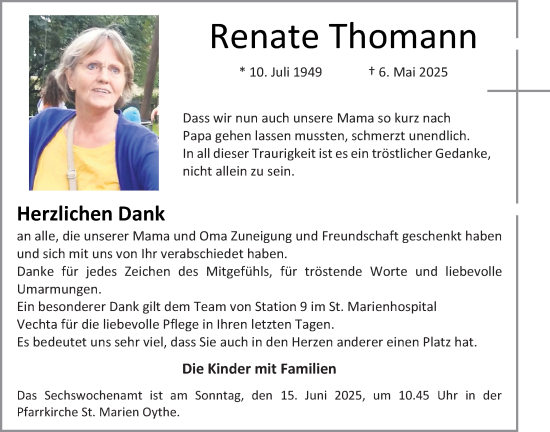 Renate Thomann

* 10. Juli 1949 † 6. Mai 2025

Dass wir nun auch unsere Mama so kurz nach Papa gehen lassen mussten, schmerzt unendlich. In all dieser Traurigkeit ist es ein tröstlicher Gedanke, nicht allein zu sein.

Herzlichen Dank

an alle, die unserer Mama und Oma Zuneigung und Freundschaft geschenkt haben und sich mit uns von Ihr verabschiedet haben.
Danke für jedes Zeichen des Mitgefühls, für tröstende Worte und liebevolle Umarmungen.
Ein besonderer Dank gilt dem Team von Station 9 im St. Marienhospital Vechta für die liebevolle Pflege in Ihren letzten Tagen.
Es bedeutet uns sehr viel, dass Sie auch in den Herzen anderer einen Platz hat.

Die Kinder mit Familien

Das Sechswochenamt ist am Sonntag, den 15. Juni 2025, um 10.45 Uhr in der Pfarrkirche St. Marien Oythe.